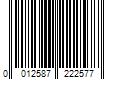 0 012587 222577